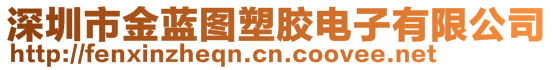 深圳市金蓝图塑胶电子有限公司
http://fenxinzheqn.cn.coovee.net